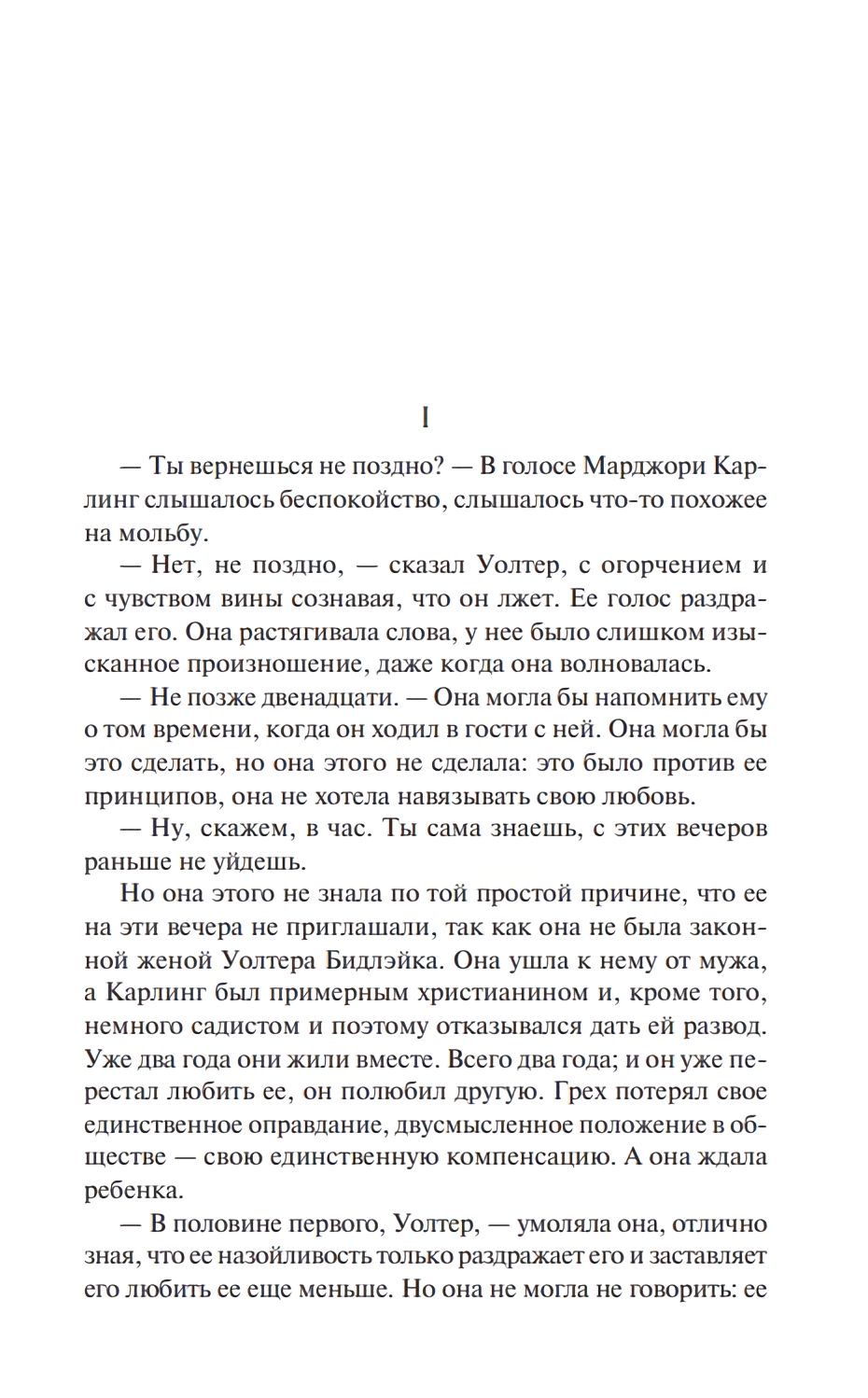 I

— Ты вернешься не поздно? — В голосе Марджори Карлинг слышалось беспокойство, слышалось что-то похожее на мольбу.

— Нет, не поздно, — сказал Уолтер, с огорчением и с чувством вины сознавая, что он лжет. Ее голос раздражал его. Она растягивала слова, у нее было слишком изысканное произношение, даже когда она волновалась.

— Не позже двенадцати. — Она могла бы напомнить ему о том времени, когда он ходил в гости с ней. Она могла бы это сделать, но она этого не сделала: это было против ее принципов, она не хотела навязывать свою любовь.

— Ну, скажем, в час. Ты сама знаешь, с этих вечеров раньше не уйдешь.

Но она этого не знала по той простой причине, что ее на эти вечера не приглашали, так как она не была законной женой Уолтера Бидлэйка. Она ушла к нему от мужа, а Карлинг был примерным христианином и, кроме того, немного садистом и поэтому отказывался дать ей развод. Уже два года они жили вместе. Всего два года; и он уже перестал любить ее, он полюбил другую. Грех потерял свое единственное оправдание, двусмысленное положение в обществе — свою единственную компенсацию. А она ждала ребенка.

— В половине первого, Уолтер, — умоляла она, отлично зная, что ее назойливость только раздражает его и заставляет его любить ее еще меньше. Но она не могла не говорить: ее